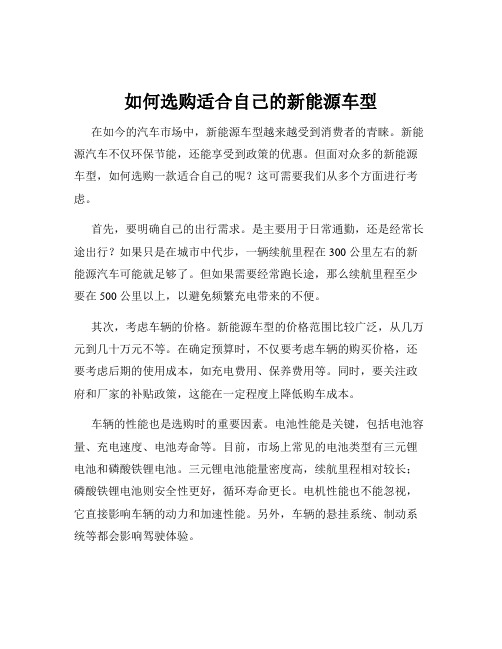 如何选购适合自己的新能源车型

在如今的汽车市场中，新能源车型越来越受到消费者的青睐。新能源汽车不仅环保节能，还能享受到政策的优惠。但面对众多的新能源车型，如何选购一款适合自己的呢？这可需要我们从多个方面进行考虑。

首先，要明确自己的出行需求。是主要用于日常通勤，还是经常长途出行？如果只是在城市中代步，一辆续航里程在 300 公里左右的新能源汽车可能就足够了。但如果需要经常跑长途，那么续航里程至少要在 500 公里以上，以避免频繁充电带来的不便。

其次，考虑车辆的价格。新能源车型的价格范围比较广泛，从几万元到几十万元不等。在确定预算时，不仅要考虑车辆的购买价格，还要考虑后期的使用成本，如充电费用、保养费用等。同时，要关注政府和厂家的补贴政策，这能在一定程度上降低购车成本。

车辆的性能也是选购时的重要因素。电池性能是关键，包括电池容量、充电速度、电池寿命等。目前，市场上常见的电池类型有三元锂电池和磷酸铁锂电池。三元锂电池能量密度高，续航里程相对较长；磷酸铁锂电池则安全性更好，循环寿命更长。电机性能也不能忽视，它直接影响车辆的动力和加速性能。另外，车辆的悬挂系统、制动系统等都会影响驾驶体验。